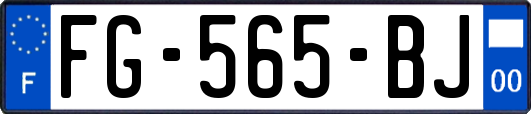 F

FG-565-BJ

00